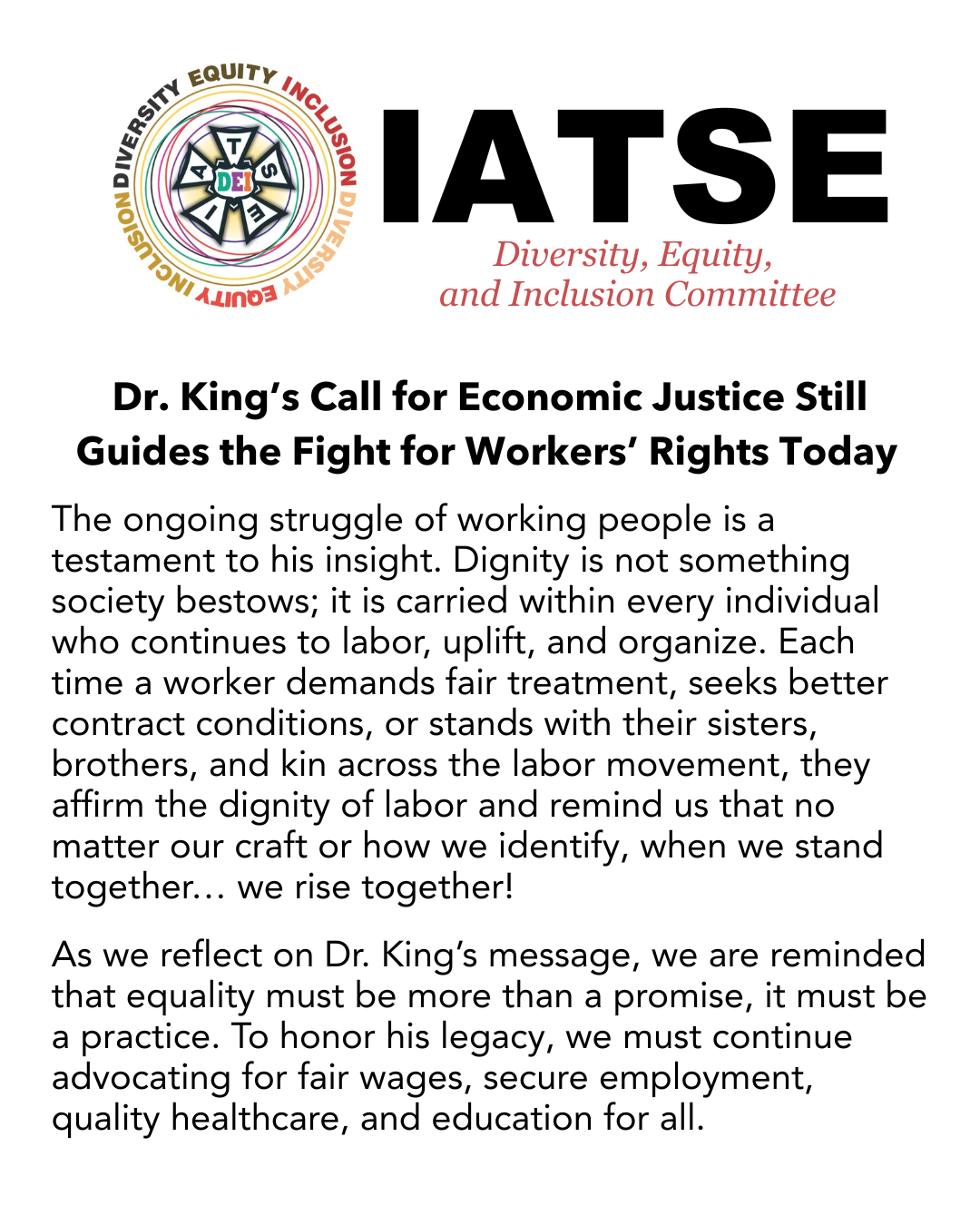 DIVERSITY EQUITY INCLUSION DIVERSITY EQUITY INCLUSION

I A T S E

DEI

IATSE

Diversity, Equity, and Inclusion Committee

Dr. King's Call for Economic Justice Still Guides the Fight for Workers' Rights Today

The ongoing struggle of working people is a testament to his insight. Dignity is not something society bestows; it is carried within every individual who continues to labor, uplift, and organize. Each time a worker demands fair treatment, seeks better contract conditions, or stands with their sisters, brothers, and kin across the labor movement, they affirm the dignity of labor and remind us that no matter our craft or how we identify, when we stand together… we rise together!

As we reflect on Dr. King's message, we are reminded that equality must be more than a promise, it must be a practice. To honor his legacy, we must continue advocating for fair wages, secure employment, quality healthcare, and education for all.